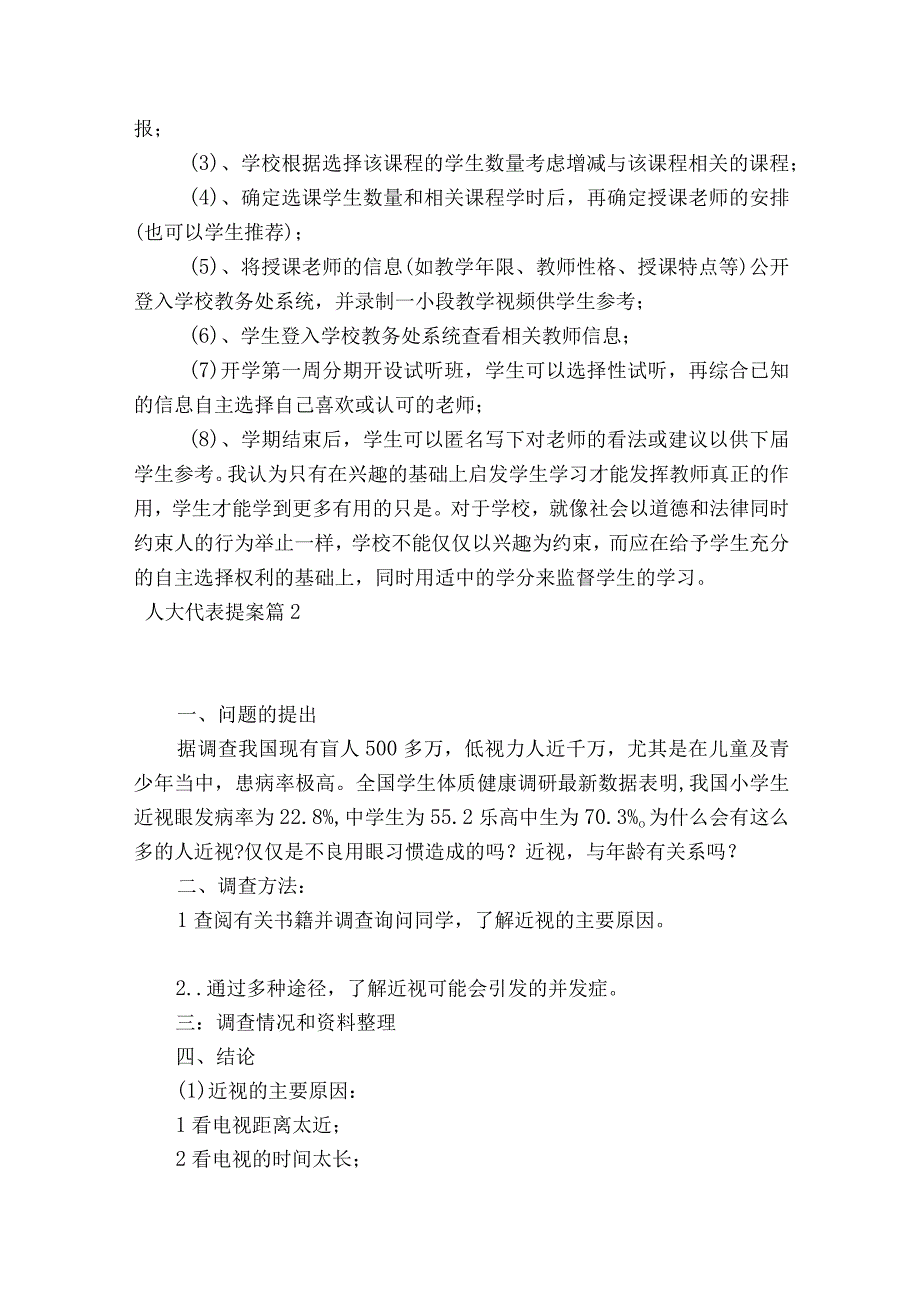 报；

(3)、学校根据选择该课程的学生数量考虑增减与该课程相关的课程；

(4)、确定选课学生数量和相关课程学时后，再确定授课老师的安排(也可以学生推荐)；

(5)、将授课老师的信息(如教学年限、教师性格、授课特点等)公开登入学校教务处系统，并录制一小段教学视频供学生参考；

(6)、学生登入学校教务处系统查看相关教师信息；

(7)开学第一周分期开设试听班，学生可以选择性试听，再综合已知的信息自主选择自己喜欢或认可的老师；

(8)、学期结束后，学生可以匿名写下对老师的看法或建议以供下届学生参考。我认为只有在兴趣的基础上启发学生学习才能发挥教师真正的作用，学生才能学到更多有用的只是。对于学校，就像社会以道德和法律同时约束人的行为举止一样，学校不能仅仅以兴趣为约束，而应在给予学生充分的自主选择权利的基础上，同时用适中的学分来监督学生的学习。

人大代表提案篇2

一、问题的提出

据调查我国现有盲人500多万，低视力人近千万，尤其是在儿童及青少年当中，患病率极高。全国学生体质健康调研最新数据表明,我国小学生近视眼发病率为22.8%,中学生为55.2乐高中生为70.3%。为什么会有这么多的人近视?仅仅是不良用眼习惯造成的吗？近视，与年龄有关系吗？

二、调查方法：

1查阅有关书籍并调查询问同学，了解近视的主要原因。

2..通过多种途径，了解近视可能会引发的并发症。

三：调查情况和资料整理

四、结论

(1)近视的主要原因：

1看电视距离太近；

2看电视的时间太长；